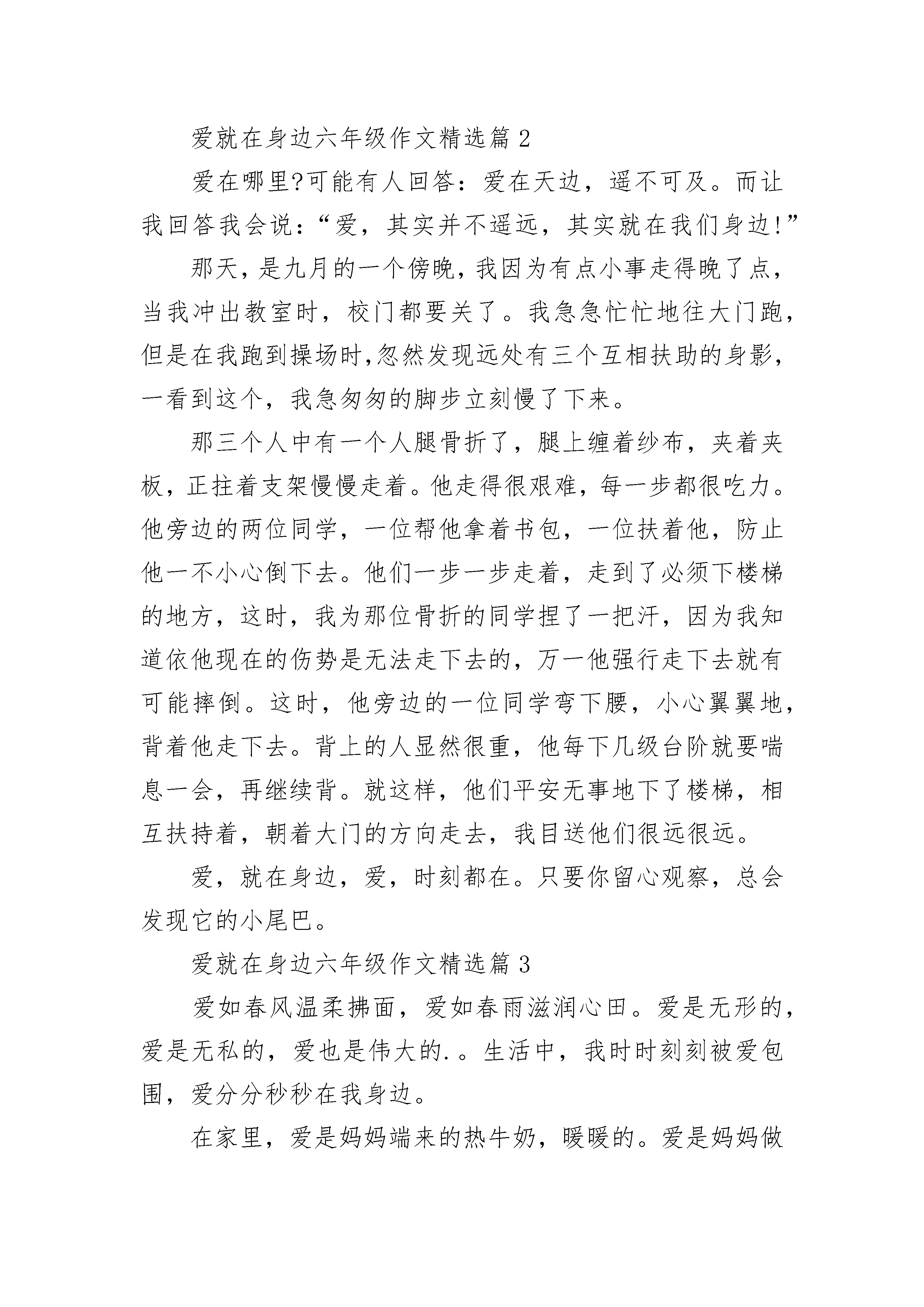 爱就在身边六年级作文精选篇 2

爱在哪里?可能有人回答：爱在天边，遥不可及。而让我回答我会说：“爱，其实并不遥远，其实就在我们身边!”

那天，是九月的一个傍晚，我因为有点小事走得晚了点，当我冲出教室时，校门都要关了。我急急忙忙地往大门跑，但是在我跑到操场时,忽然发现远处有三个互相扶助的身影，一看到这个，我急匆匆的脚步立刻慢了下来。

那三个人中有一个人腿骨折了，腿上缠着纱布，夹着夹板，正拄着支架慢慢走着。他走得很艰难，每一步都很吃力。他旁边的两位同学，一位帮他拿着书包，一位扶着他，防止他一不小心倒下去。他们一步一步走着，走到了必须下楼梯的地方，这时，我为那位骨折的同学捏了一把汗，因为我知道依他现在的伤势是无法走下去的，万一他强行走下去就有可能摔倒。这时，他旁边的一位同学弯下腰，小心翼翼地，背着他走下去。背上的人显然很重，他每下几级台阶就要喘息一会，再继续背。就这样，他们平安无事地下了楼梯，相互扶持着，朝着大门的方向走去，我目送他们很远很远。

爱，就在身边，爱，时刻都在。只要你留心观察，总会发现它的小尾巴。

爱就在身边六年级作文精选篇 3

爱如春风温柔拂面，爱如春雨滋润心田。爱是无形的，爱是无私的，爱也是伟大的.。生活中，我时时刻刻被爱包围，爱分分秒秒在我身边。

在家里，爱是妈妈端来的热牛奶，暖暖的。爱是妈妈做